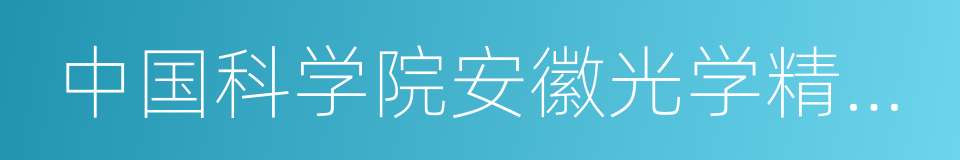 中国科学院安徽光学精…